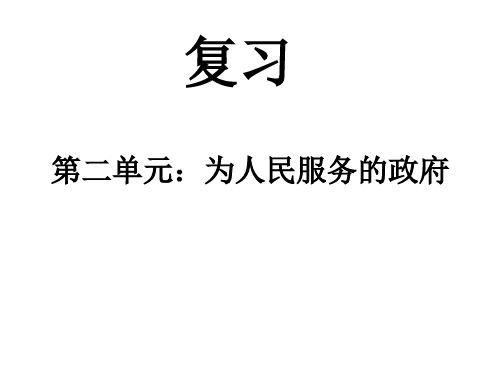 复习

第二单元：为人民服务的政府